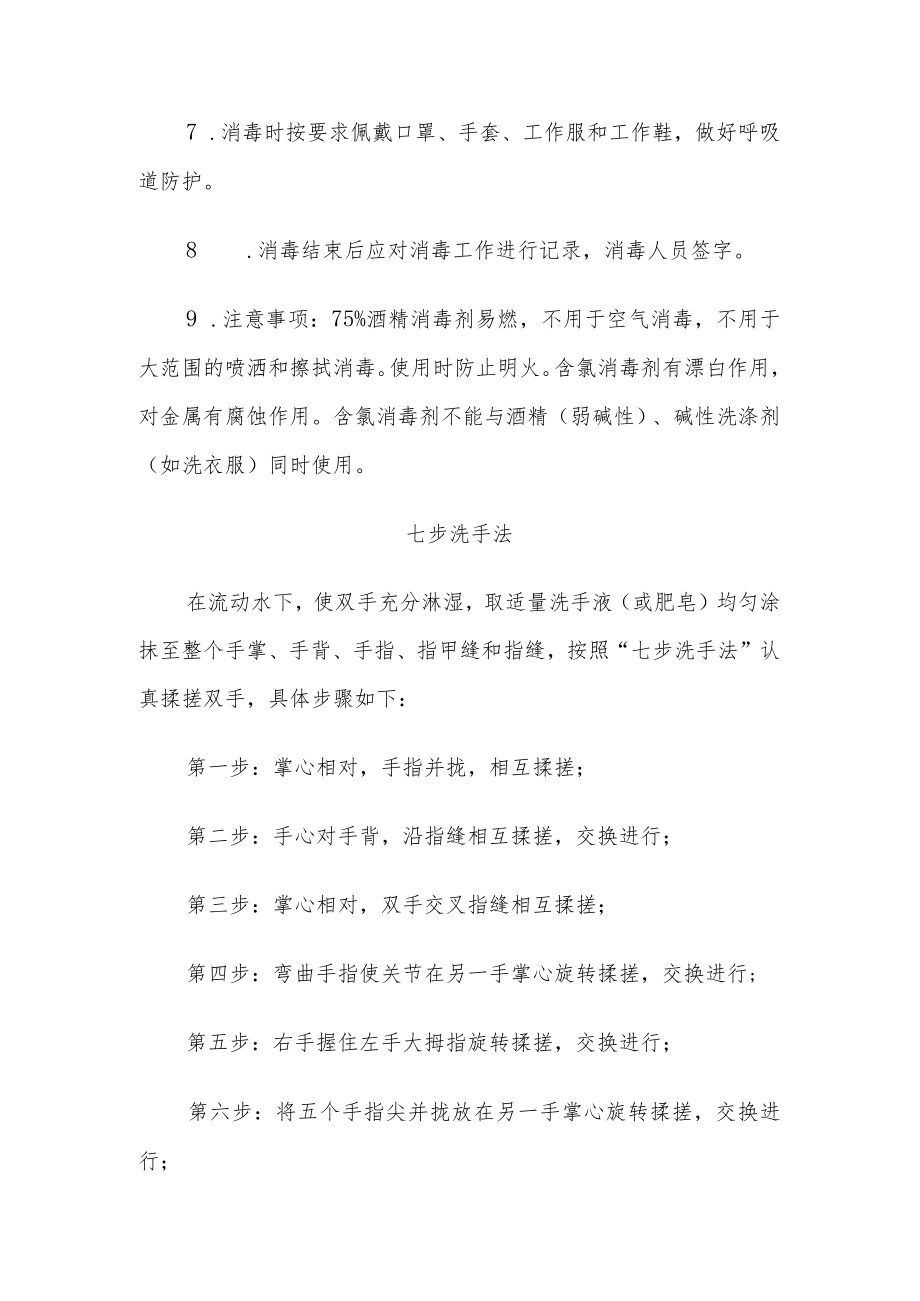 7．消毒时按要求佩戴口罩、手套、工作服和工作鞋，做好呼吸道防护。

8　．消毒结束后应对消毒工作进行记录，消毒人员签字。

9．注意事项：75%酒精消毒剂易燃，不用于空气消毒，不用于大范围的喷洒和擦拭消毒。使用时防止明火。含氯消毒剂有漂白作用，对金属有腐蚀作用。含氯消毒剂不能与酒精（弱碱性）、碱性洗涤剂（如洗衣服）同时使用。

七步洗手法

在流动水下，使双手充分淋湿，取适量洗手液（或肥皂）均匀涂抹至整个手掌、手背、手指、指甲缝和指缝，按照“七步洗手法”认真揉搓双手，具体步骤如下：

第一步：掌心相对，手指并拢，相互揉搓；

第二步：手心对手背，沿指缝相互揉搓，交换进行；

第三步：掌心相对，双手交叉指缝相互揉搓；

第四步：弯曲手指使关节在另一手掌心旋转揉搓，交换进行；

第五步：右手握住左手大拇指旋转揉搓，交换进行；

第六步：将五个手指尖并拢放在另一手掌心旋转揉搓，交换进行；